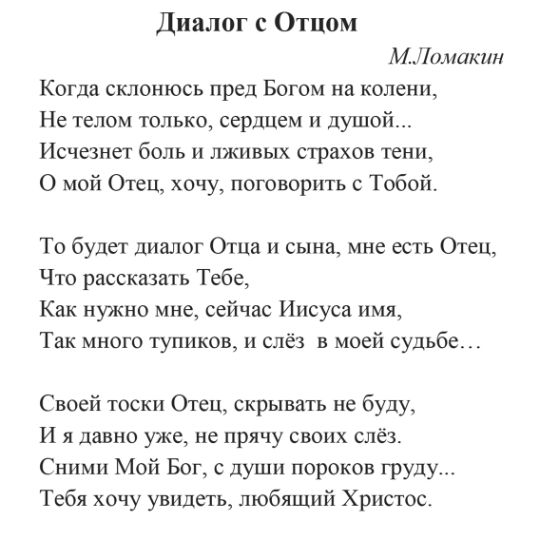 Диалог с Отцом

М.Ломакин

Когда склонюсь пред Богом на колени,
Не телом только, сердцем и душой...
Исчезнет боль и лживых страхов тени,
О мой Отец, хочу, поговорить с Тобой.

То будет диалог Отца и сына, мне есть Отец,
Что рассказать Тебе,
Как нужно мне, сейчас Иисуса имя,
Так много тупиков, и слёз в моей судьбе…

Своей тоски Отец, скрывать не буду,
И я давно уже, не прячу своих слёз.
Сними Мой Бог, с души пороков груду...
Тебя хочу увидеть, любящий Христос.